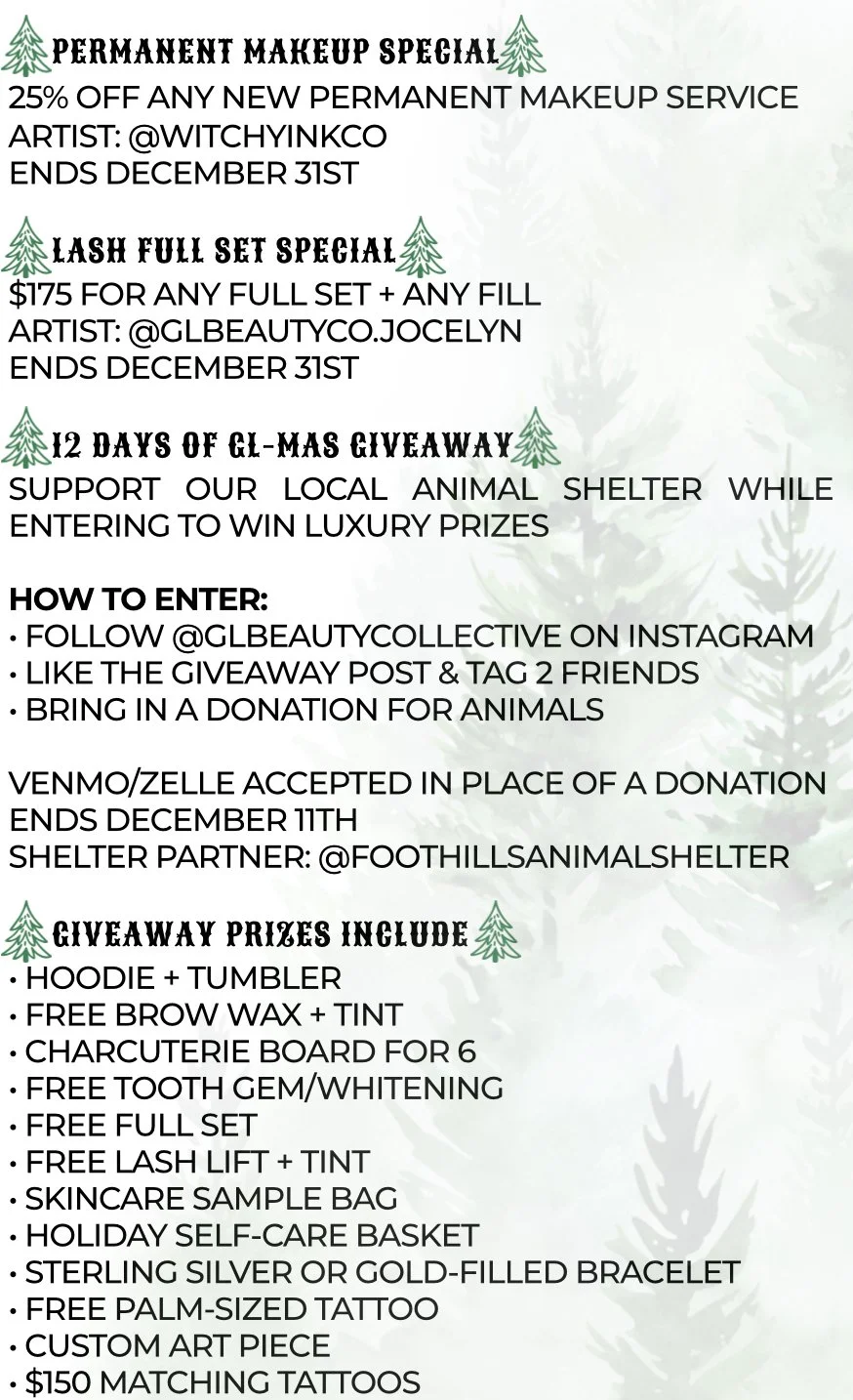 PERMANENT MAKEUP SPECIAL

25% OFF ANY NEW PERMANENT MAKEUP SERVICE
ARTIST: @WITCHYINKCO
ENDS DECEMBER 31ST

LASH FULL SET SPECIAL

$175 FOR ANY FULL SET + ANY FILL
ARTIST: @GLBEAUTYCO.JOCELYN
ENDS DECEMBER 31ST

12 DAYS OF GL-MAS GIVEAWAY

SUPPORT OUR LOCAL ANIMAL SHELTER WHILE ENTERING TO WIN LUXURY PRIZES

HOW TO ENTER:
• FOLLOW @GLBEAUTYCOLLECTIVE ON INSTAGRAM
• LIKE THE GIVEAWAY POST & TAG 2 FRIENDS
• BRING IN A DONATION FOR ANIMALS

VENMO/ZELLE ACCEPTED IN PLACE OF A DONATION
ENDS DECEMBER 11TH
SHELTER PARTNER: @FOOTHILLSANIMALSHELTER

GIVEAWAY PRIZES INCLUDE

• HOODIE + TUMBLER
• FREE BROW WAX + TINT
• CHARCUTERIE BOARD FOR 6
• FREE TOOTH GEM/WHITENING
• FREE FULL SET
• FREE LASH LIFT + TINT
• SKINCARE SAMPLE BAG
• HOLIDAY SELF-CARE BASKET
• STERLING SILVER OR GOLD-FILLED BRACELET
• FREE PALM-SIZED TATTOO
• CUSTOM ART PIECE
• $150 MATCHING TATTOOS